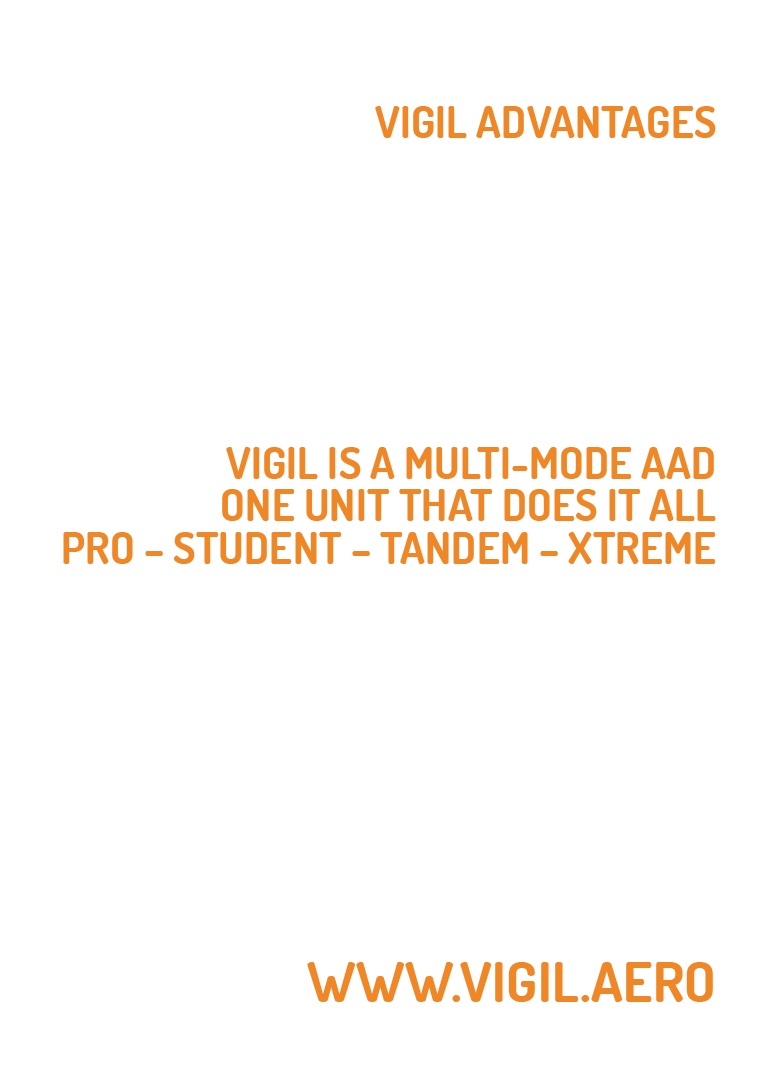 VIGIL ADVANTAGES

VIGIL IS A MULTI-MODE AAD
ONE UNIT THAT DOES IT ALL
PRO – STUDENT – TANDEM – XTREME

WWW.VIGIL.AERO